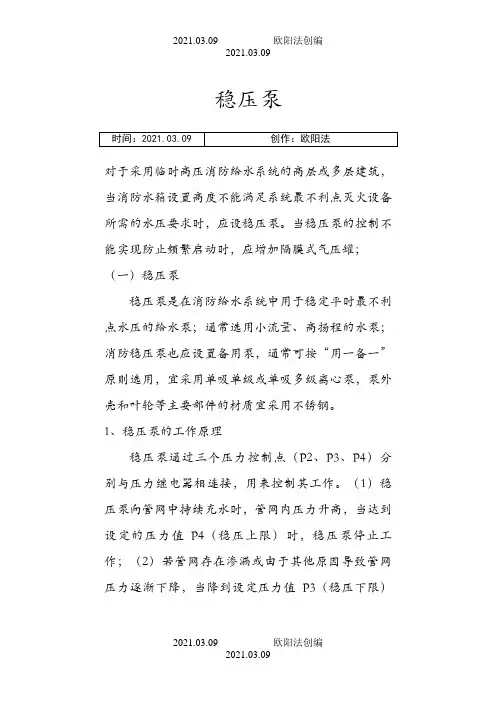 2021.03.09 欧阳法创编
2021.03.09

稳压泵

| 时间：2021.03.09 | 创作：欧阳法 |
|---|---|

对于采用临时高压消防给水系统的高层或多层建筑，当消防水箱设置高度不能满足系统最不利点灭火设备所需的水压要求时，应设稳压泵。当稳压泵的控制不能实现防止频繁启动时，应增加隔膜式气压罐；

（一）稳压泵

稳压泵是在消防给水系统中用于稳定平时最不利点水压的给水泵；通常选用小流量、高扬程的水泵；消防稳压泵也应设置备用泵，通常可按“用一备一”原则选用，宜采用单吸单级或单吸多级离心泵，泵外壳和叶轮等主要部件的材质宜采用不锈钢。

1、稳压泵的工作原理

稳压泵通过三个压力控制点（P2、P3、P4）分别与压力继电器相连接，用来控制其工作。（1）稳压泵向管网中持续充水时，管网内压力升高，当达到设定的压力值 P4（稳压上限）时，稳压泵停止工作；（2）若管网存在渗漏或由于其他原因导致管网压力逐渐下降，当降到设定压力值 P3（稳压下限）

2021.03.09 欧阳法创编
2021.03.09